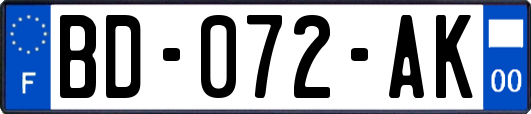 F
BD-072-AK
00